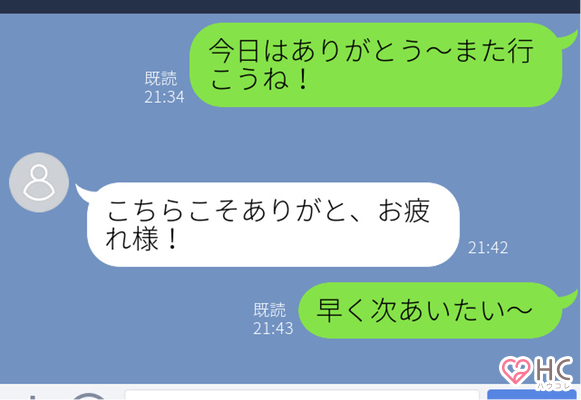 既読
21:34

今日はありがとう〜また行こうね！

こちらこそありがと、お疲れ様！

21:42

既読
21:43

早く次あいたい〜

HC
ハウコレ